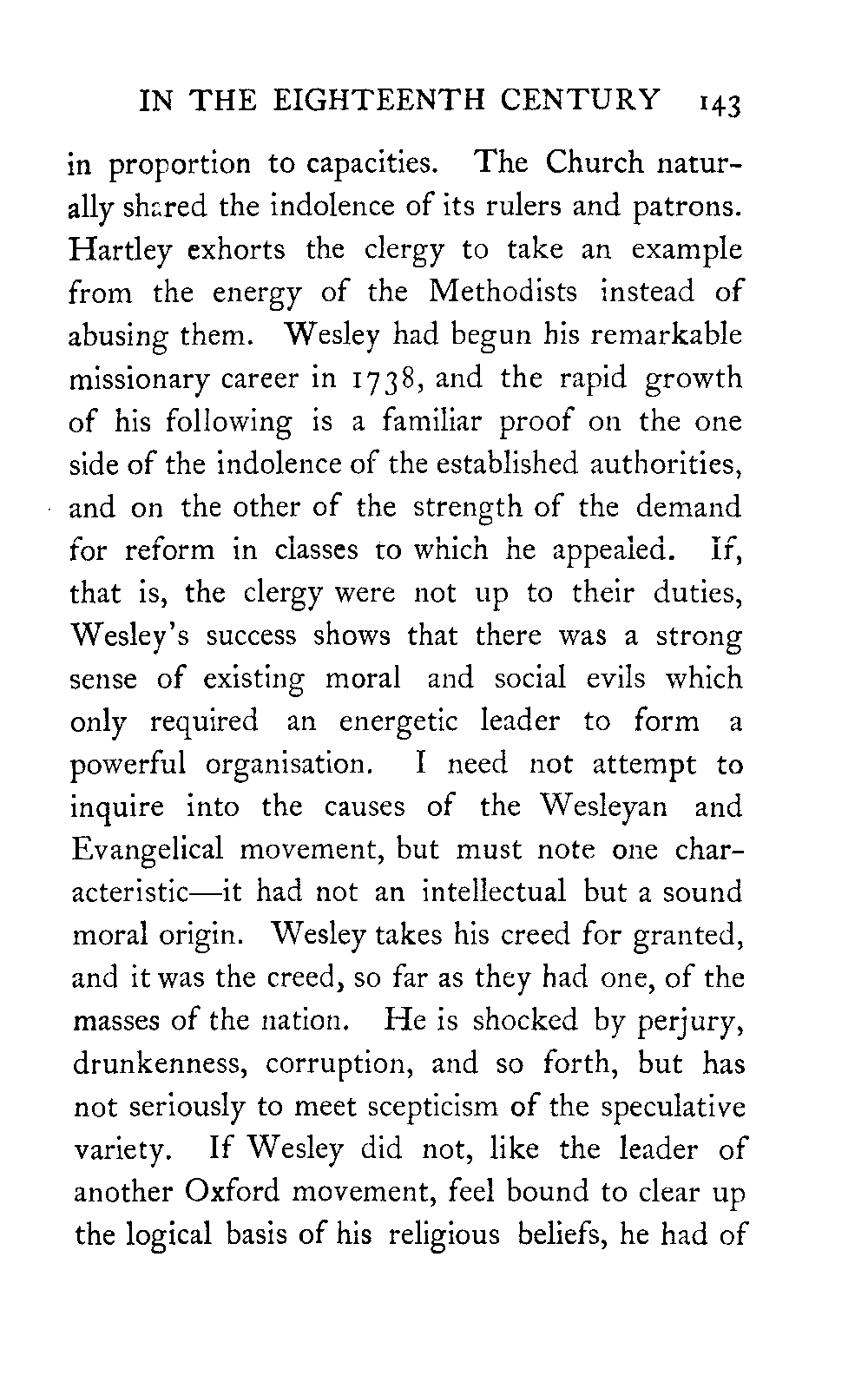 IN THE EIGHTEENTH CENTURY 143

in proportion to capacities. The Church naturally shared the indolence of its rulers and patrons. Hartley exhorts the clergy to take an example from the energy of the Methodists instead of abusing them. Wesley had begun his remarkable missionary career in 1738, and the rapid growth of his following is a familiar proof on the one side of the indolence of the established authorities, and on the other of the strength of the demand for reform in classes to which he appealed. If, that is, the clergy were not up to their duties, Wesley's success shows that there was a strong sense of existing moral and social evils which only required an energetic leader to form a powerful organisation. I need not attempt to inquire into the causes of the Wesleyan and Evangelical movement, but must note one characteristic—it had not an intellectual but a sound moral origin. Wesley takes his creed for granted, and it was the creed, so far as they had one, of the masses of the nation. He is shocked by perjury, drunkenness, corruption, and so forth, but has not seriously to meet scepticism of the speculative variety. If Wesley did not, like the leader of another Oxford movement, feel bound to clear up the logical basis of his religious beliefs, he had of